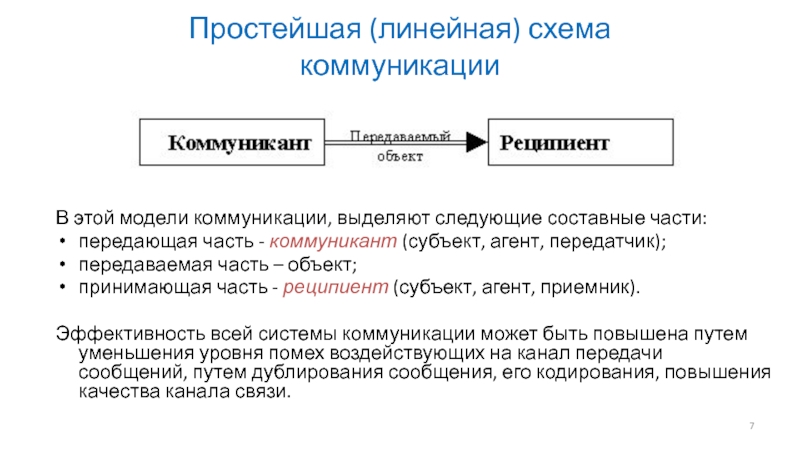 Простейшая (линейная) схема коммуникации

Коммуникант

Передаваемый объект

Реципиент

В этой модели коммуникации, выделяют следующие составные части:
• передающая часть - коммуникант (субъект, агент, передатчик);
• передаваемая часть – объект;
• принимающая часть - реципиент (субъект, агент, приемник).

Эффективность всей системы коммуникации может быть повышена путем уменьшения уровня помех воздействующих на канал передачи сообщений, путем дублирования сообщения, его кодирования, повышения качества канала связи.

7